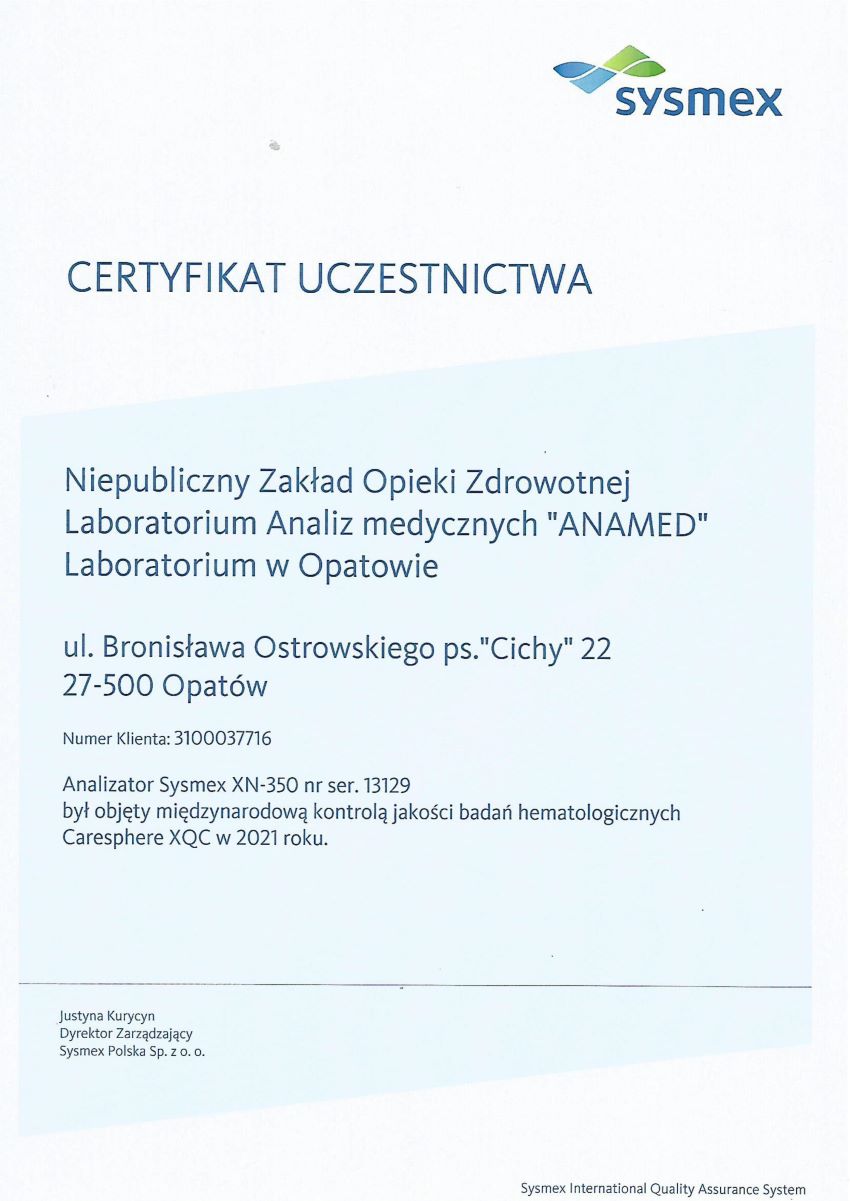 sysmex

CERTYFIKAT UCZESTNICTWA

Niepubliczny Zakład Opieki Zdrowotnej
Laboratorium Analiz medycznych "ANAMED"
Laboratorium w Opatowie

ul. Bronisława Ostrowskiego ps."Cichy" 22
27-500 Opatów

Numer Klienta: 3100037716

Analizator Sysmex XN-350 nr ser. 13129
był objęty międzynarodową kontrolą jakości badań hematologicznych Caresphere XQC w 2021 roku.

Justyna Kurycyn
Dyrektor Zarządzający
Sysmex Polska Sp. z o. o.

Sysmex International Quality Assurance System